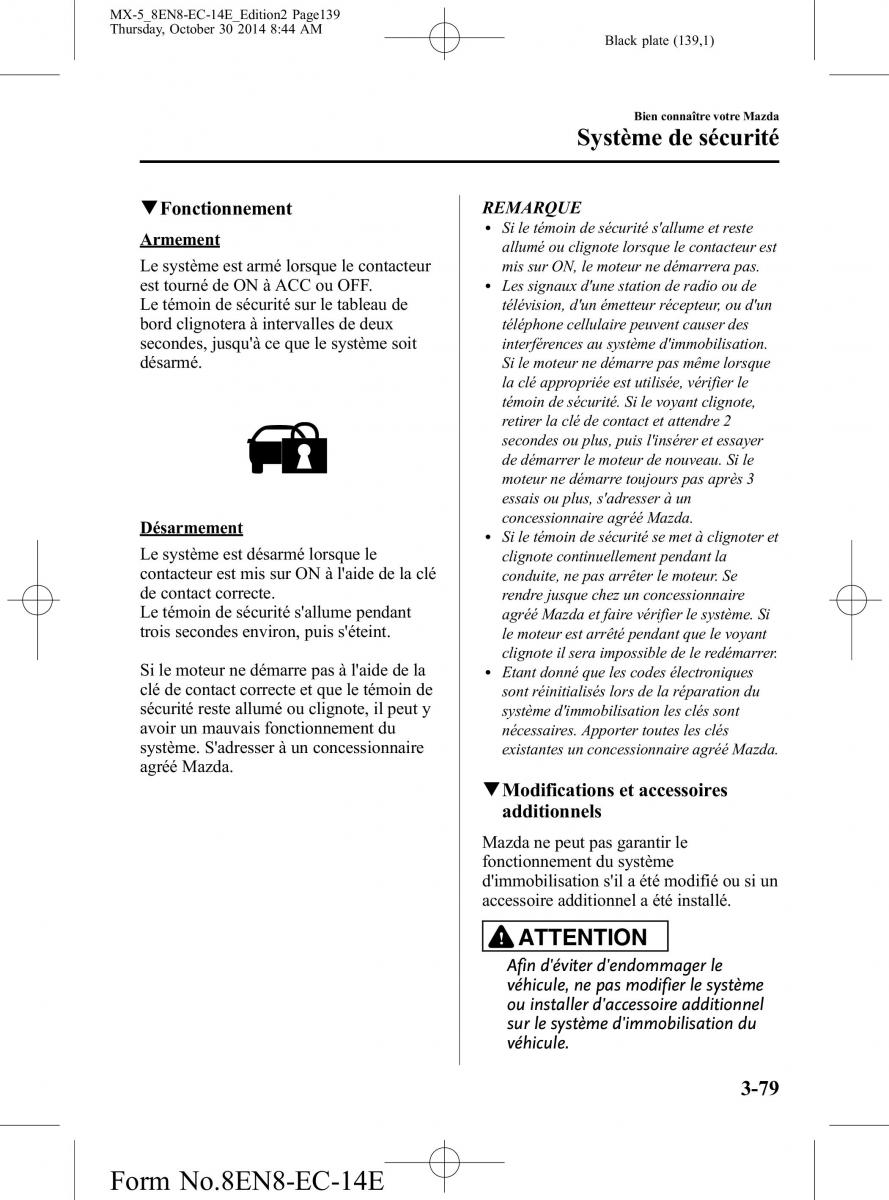 MX-5_8EN8-EC-14E_Edition2 Page139
Thursday, October 30 2014 8:44 AM

Black plate (139,1)

Bien connaître votre Mazda
Système de sécurité

▼Fonctionnement

Armement

Le système est armé lorsque le contacteur est tourné de ON à ACC ou OFF.
Le témoin de sécurité sur le tableau de bord clignotera à intervalles de deux secondes, jusqu'à ce que le système soit désarmé.

Désarmement

Le système est désarmé lorsque le contacteur est mis sur ON à l'aide de la clé de contact correcte.
Le témoin de sécurité s'allume pendant trois secondes environ, puis s'éteint.

Si le moteur ne démarre pas à l'aide de la clé de contact correcte et que le témoin de sécurité reste allumé ou clignote, il peut y avoir un mauvais fonctionnement du système. S'adresser à un concessionnaire agréé Mazda.

REMARQUE

• Si le témoin de sécurité s'allume et reste allumé ou clignote lorsque le contacteur est mis sur ON, le moteur ne démarrera pas.
• Les signaux d'une station de radio ou de télévision, d'un émetteur récepteur, ou d'un téléphone cellulaire peuvent causer des interférences au système d'immobilisation. Si le moteur ne démarre pas même lorsque la clé appropriée est utilisée, vérifier le témoin de sécurité. Si le voyant clignote, retirer la clé de contact et attendre 2 secondes ou plus, puis l'insérer et essayer de démarrer le moteur de nouveau. Si le moteur ne démarre toujours pas après 3 essais ou plus, s'adresser à un concessionnaire agréé Mazda.
• Si le témoin de sécurité se met à clignoter et clignote continuellement pendant la conduite, ne pas arrêter le moteur. Se rendre jusque chez un concessionnaire agréé Mazda et faire vérifier le système. Si le moteur est arrêté pendant que le voyant clignote il sera impossible de le redémarrer.
• Etant donné que les codes électroniques sont réinitialisés lors de la réparation du système d'immobilisation les clés sont nécessaires. Apporter toutes les clés existantes un concessionnaire agréé Mazda.

▼Modifications et accessoires additionnels

Mazda ne peut pas garantir le fonctionnement du système d'immobilisation s'il a été modifié ou si un accessoire additionnel a été installé.

ATTENTION

Afin d'éviter d'endommager le véhicule, ne pas modifier le système ou installer d'accessoire additionnel sur le système d'immobilisation du véhicule.

3-79

Form No.8EN8-EC-14E